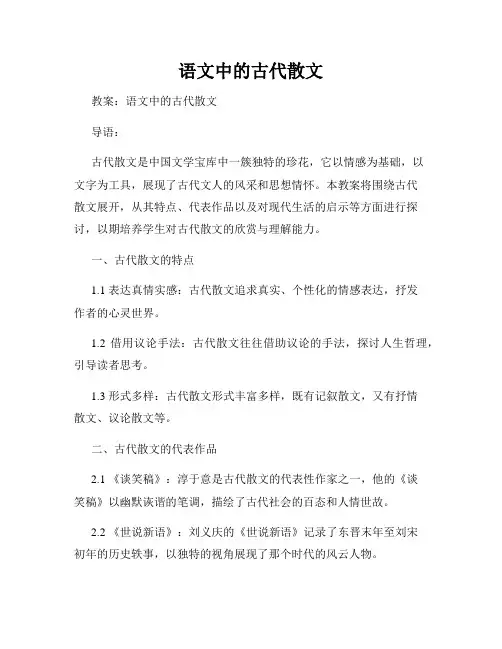 语文中的古代散文

教案：语文中的古代散文

导语：

古代散文是中国文学宝库中一簇独特的珍花，它以情感为基础，以文字为工具，展现了古代文人的风采和思想情怀。本教案将围绕古代散文展开，从其特点、代表作品以及对现代生活的启示等方面进行探讨，以期培养学生对古代散文的欣赏与理解能力。

一、古代散文的特点

1.1 表达真情实感：古代散文追求真实、个性化的情感表达，抒发作者的心灵世界。

1.2 借用议论手法：古代散文往往借助议论的手法，探讨人生哲理，引导读者思考。

1.3 形式多样：古代散文形式丰富多样，既有记叙散文，又有抒情散文、议论散文等。

二、古代散文的代表作品

2.1 《谈笑稿》：淳于意是古代散文的代表性作家之一，他的《谈笑稿》以幽默诙谐的笔调，描绘了古代社会的百态和人情世故。

2.2 《世说新语》：刘义庆的《世说新语》记录了东晋末年至刘宋初年的历史轶事，以独特的视角展现了那个时代的风云人物。